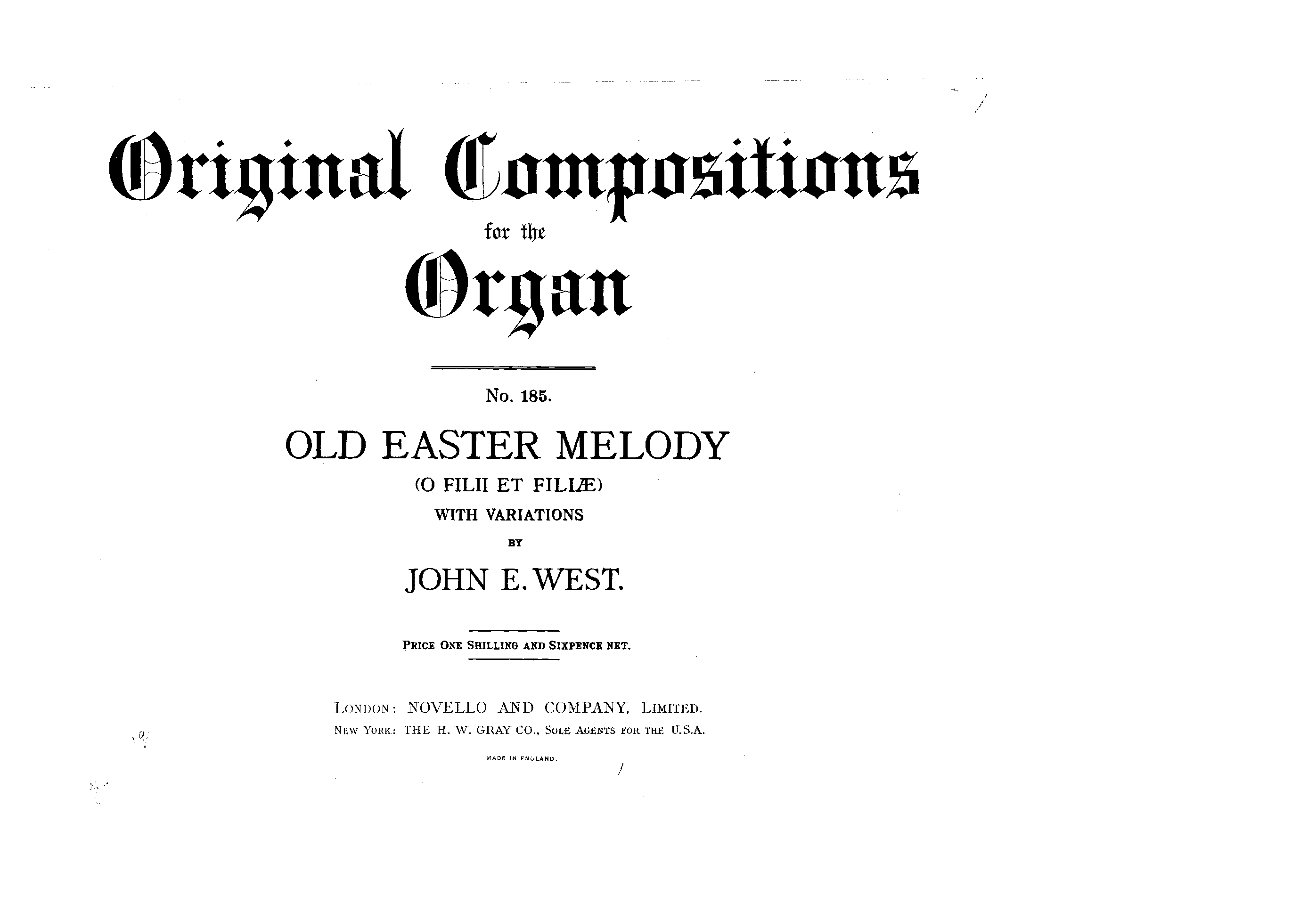 Original Compositions
for the
Organ

No. 185.

OLD EASTER MELODY
(O FILII ET FILIÆ)
WITH VARIATIONS
BY
JOHN E. WEST.

PRICE ONE SHILLING AND SIXPENCE NET.

LONDON: NOVELLO AND COMPANY, LIMITED.
NEW YORK: THE H. W. GRAY CO., SOLE AGENTS FOR THE U.S.A.

MADE IN ENGLAND.